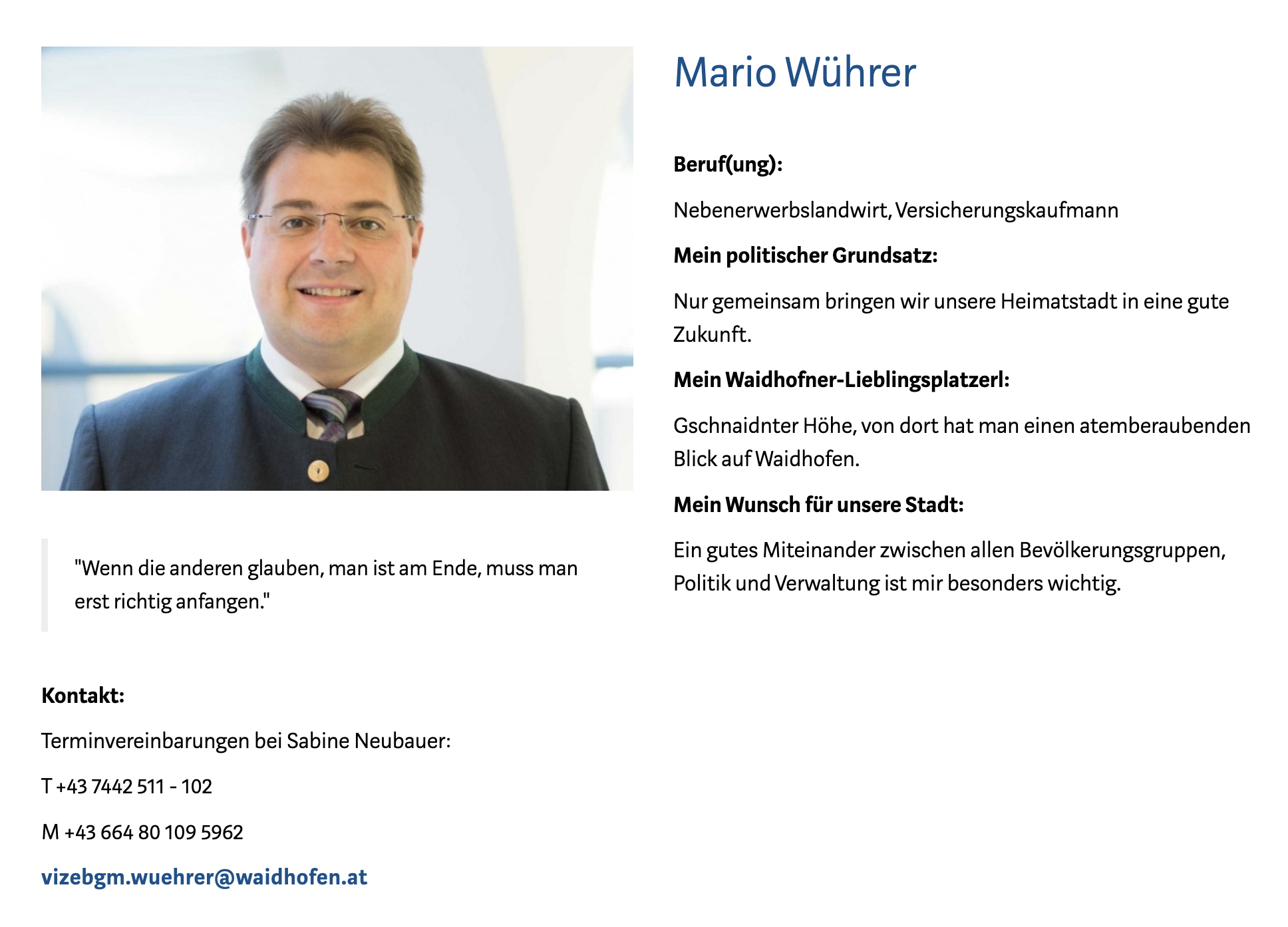 "Wenn die anderen glauben, man ist am Ende, muss man erst richtig anfangen."

Kontakt:

Terminvereinbarungen bei Sabine Neubauer:

T +43 7442 511 - 102

M +43 664 80 109 5962

vizebgm.wuehrer@waidhofen.at

Mario Wührer

Beruf(ung):

Nebenerwerbslandwirt, Versicherungskaufmann

Mein politischer Grundsatz:

Nur gemeinsam bringen wir unsere Heimatstadt in eine gute Zukunft.

Mein Waidhofner-Lieblingsplatzerl:

Gschnaidnter Höhe, von dort hat man einen atemberaubenden Blick auf Waidhofen.

Mein Wunsch für unsere Stadt:

Ein gutes Miteinander zwischen allen Bevölkerungsgruppen, Politik und Verwaltung ist mir besonders wichtig.